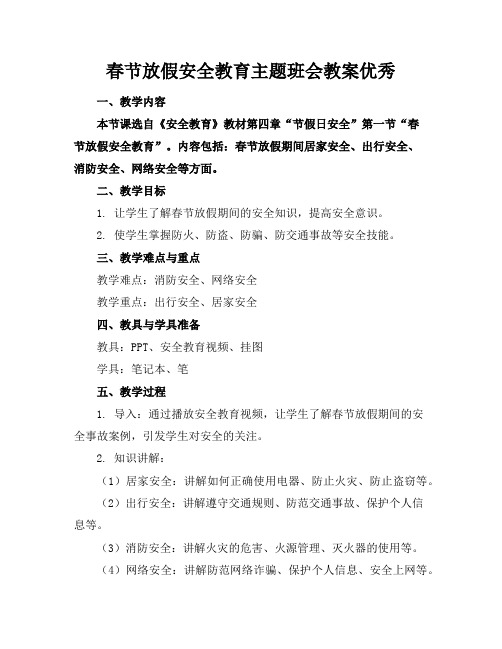 春节放假安全教育主题班会教案优秀

一、教学内容

本节课选自《安全教育》教材第四章“节假日安全”第一节“春节放假安全教育”。内容包括：春节放假期间居家安全、出行安全、消防安全、网络安全等方面。

二、教学目标

1. 让学生了解春节放假期间的安全知识，提高安全意识。

2. 使学生掌握防火、防盗、防骗、防交通事故等安全技能。

三、教学难点与重点

教学难点：消防安全、网络安全

教学重点：出行安全、居家安全

四、教具与学具准备

教具：PPT、安全教育视频、挂图

学具：笔记本、笔

五、教学过程

1. 导入：通过播放安全教育视频，让学生了解春节放假期间的安全事故案例，引发学生对安全的关注。

2. 知识讲解：

（1）居家安全：讲解如何正确使用电器、防止火灾、防止盗窃等。

（2）出行安全：讲解遵守交通规则、防范交通事故、保护个人信息等。

（3）消防安全：讲解火灾的危害、火源管理、灭火器的使用等。

（4）网络安全：讲解防范网络诈骗、保护个人信息、安全上网等。